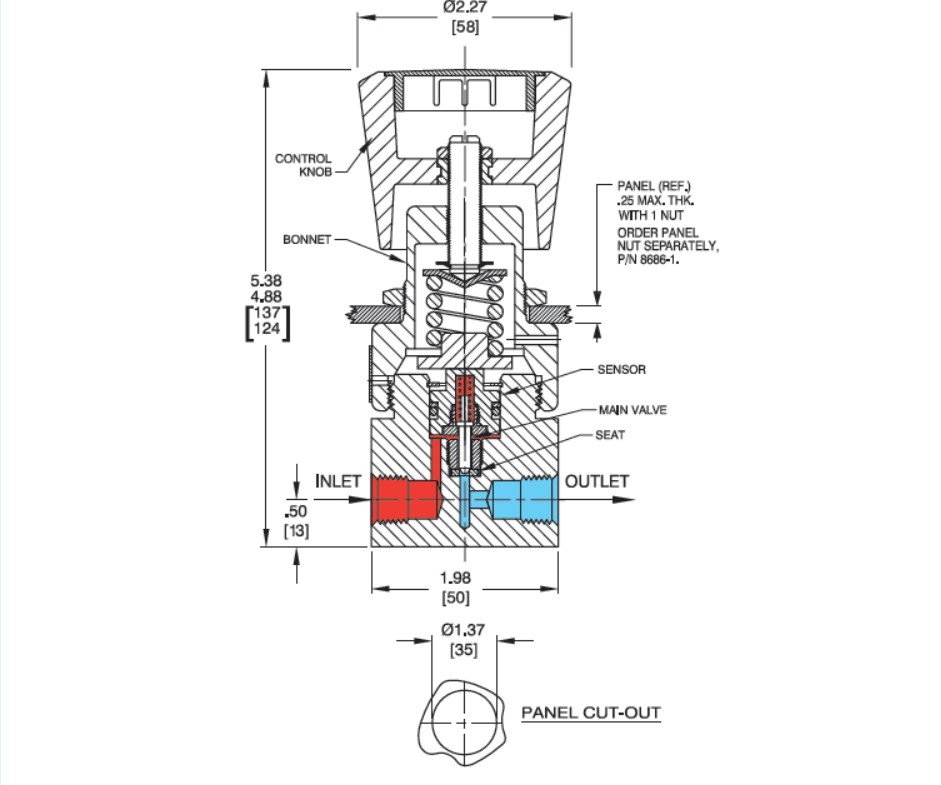 Ø2.27
[58]

CONTROL KNOB

BONNET

PANEL (REF.)
.25 MAX. THK.
WITH 1 NUT
ORDER PANEL
NUT SEPARATELY,
P/N 8686-1.

5.38
4.88
[137
124]

SENSOR

MAIN VALVE

SEAT

INLET

OUTLET

.50
[13]

1.98
[50]

Ø1.37
[35]

PANEL CUT-OUT